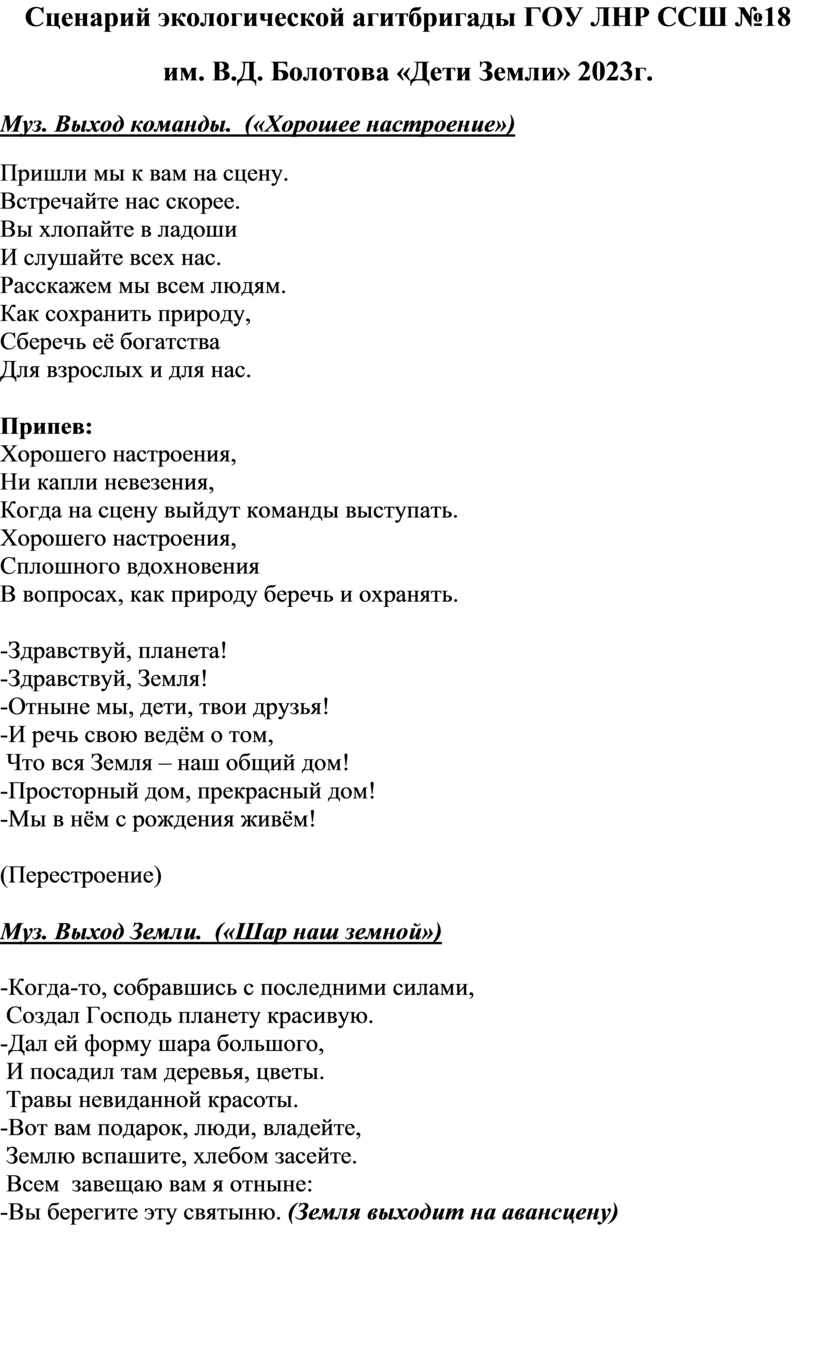 Сценарий экологической агитбригады ГОУ ЛНР ССШ №18

им. В.Д. Болотова «Дети Земли» 2023г.

Муз. Выход команды. («Хорошее настроение»)

Пришли мы к вам на сцену.
Встречайте нас скорее.
Вы хлопайте в ладоши
И слушайте всех нас.
Расскажем мы всем людям.
Как сохранить природу,
Сберечь её богатства
Для взрослых и для нас.

Припев:
Хорошего настроения,
Ни капли невезения,
Когда на сцену выйдут команды выступать.
Хорошего настроения,
Сплошного вдохновения
В вопросах, как природу беречь и охранять.

-Здравствуй, планета!
-Здравствуй, Земля!
-Отныне мы, дети, твои друзья!
-И речь свою ведём о том,
Что вся Земля – наш общий дом!
-Просторный дом, прекрасный дом!
-Мы в нём с рождения живём!

(Перестроение)

Муз. Выход Земли. («Шар наш земной»)

-Когда-то, собравшись с последними силами,
Создал Господь планету красивую.
-Дал ей форму шара большого,
И посадил там деревья, цветы.
Травы невиданной красоты.
-Вот вам подарок, люди, владейте,
Землю вспашите, хлебом засейте.
Всем завещаю вам я отныне:
-Вы берегите эту святыню. (Земля выходит на авансцену)